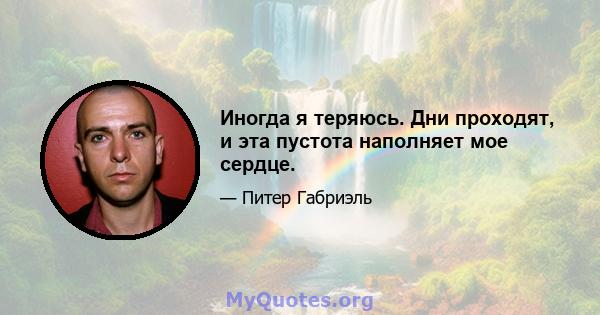 Иногда я теряюсь. Дни проходят, и эта пустота наполняет мое сердце.

— Питер Габриэль

MyQuotes.org